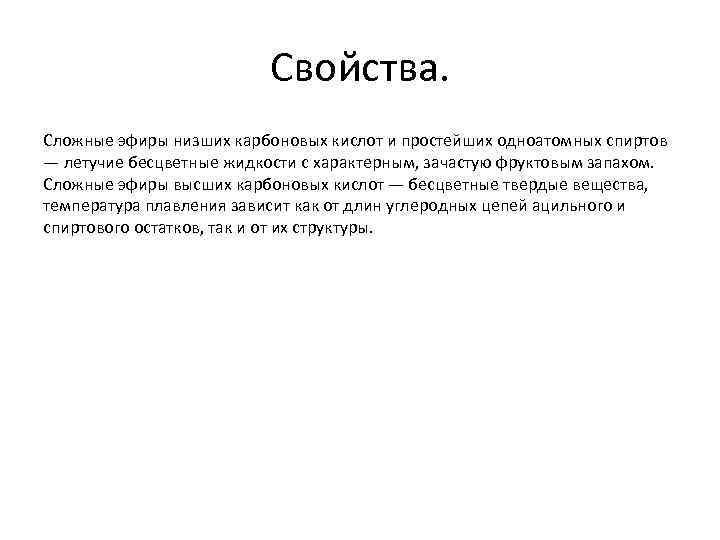 Свойства.

Сложные эфиры низших карбоновых кислот и простейших одноатомных спиртов — летучие бесцветные жидкости с характерным, зачастую фруктовым запахом. Сложные эфиры высших карбоновых кислот — бесцветные твердые вещества, температура плавления зависит как от длин углеродных цепей ацильного и спиртового остатков, так и от их структуры.